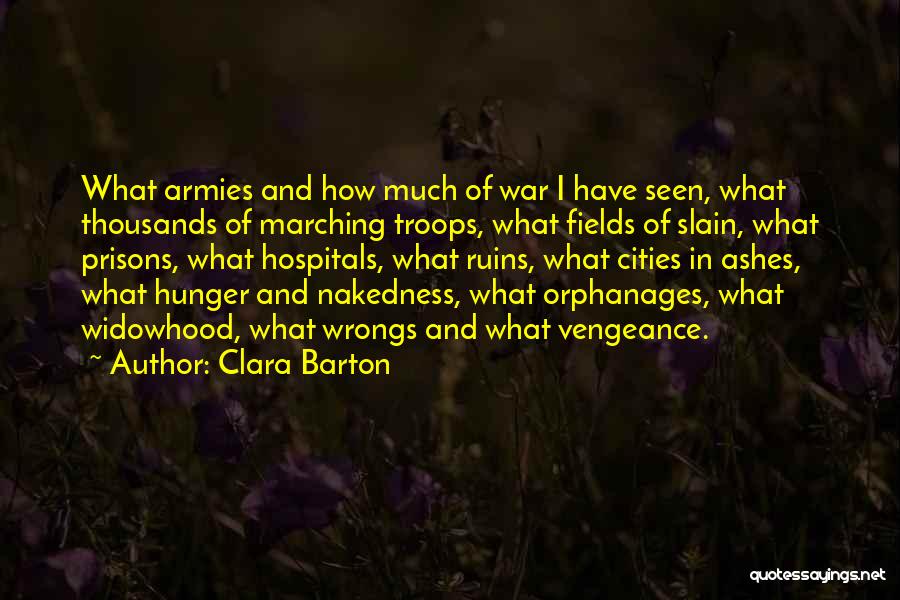 What armies and how much of war I have seen, what thousands of marching troops, what fields of slain, what prisons, what hospitals, what ruins, what cities in ashes, what hunger and nakedness, what orphanages, what widowhood, what wrongs and what vengeance.
~ Author: Clara Barton

quotessayings.net